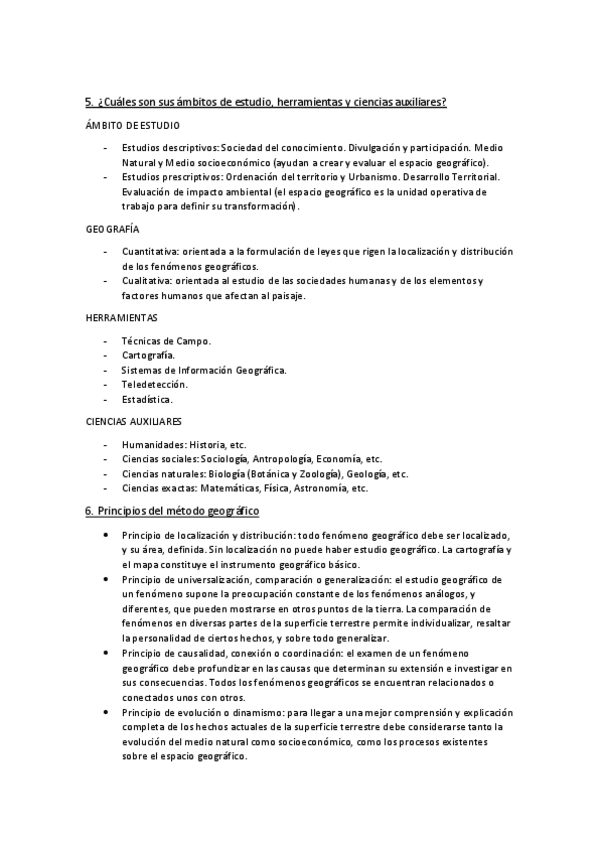 5. ¿Cuáles son sus ámbitos de estudio, herramientas y ciencias auxiliares?

ÁMBITO DE ESTUDIO

- Estudios descriptivos: Sociedad del conocimiento. Divulgación y participación. Medio Natural y Medio socioeconómico (ayudan a crear y evaluar el espacio geográfico).
- Estudios prescriptivos: Ordenación del territorio y Urbanismo. Desarrollo Territorial. Evaluación de impacto ambiental (el espacio geográfico es la unidad operativa de trabajo para definir su transformación).

GEOGRAFÍA

- Cuantitativa: orientada a la formulación de leyes que rigen la localización y distribución de los fenómenos geográficos.
- Cualitativa: orientada al estudio de las sociedades humanas y de los elementos y factores humanos que afectan al paisaje.

HERRAMIENTAS

- Técnicas de Campo.
- Cartografía.
- Sistemas de Información Geográfica.
- Teledetección.
- Estadística.

CIENCIAS AUXILIARES

- Humanidades: Historia, etc.
- Ciencias sociales: Sociología, Antropología, Economía, etc.
- Ciencias naturales: Biología (Botánica y Zoología), Geología, etc.
- Ciencias exactas: Matemáticas, Física, Astronomía, etc.

6. Principios del método geográfico

• Principio de localización y distribución: todo fenómeno geográfico debe ser localizado, y su área, definida. Sin localización no puede haber estudio geográfico. La cartografía y el mapa constituye el instrumento geográfico básico.
• Principio de universalización, comparación o generalización: el estudio geográfico de un fenómeno supone la preocupación constante de los fenómenos análogos, y diferentes, que pueden mostrarse en otros puntos de la tierra. La comparación de fenómenos en diversas partes de la superficie terrestre permite individualizar, resaltar la personalidad de ciertos hechos, y sobre todo generalizar.
• Principio de causalidad, conexión o coordinación: el examen de un fenómeno geográfico debe profundizar en las causas que determinan su extensión e investigar en sus consecuencias. Todos los fenómenos geográficos se encuentran relacionados o conectados unos con otros.
• Principio de evolución o dinamismo: para llegar a una mejor comprensión y explicación completa de los hechos actuales de la superficie terrestre debe considerarse tanto la evolución del medio natural como socioeconómico, como los procesos existentes sobre el espacio geográfico.